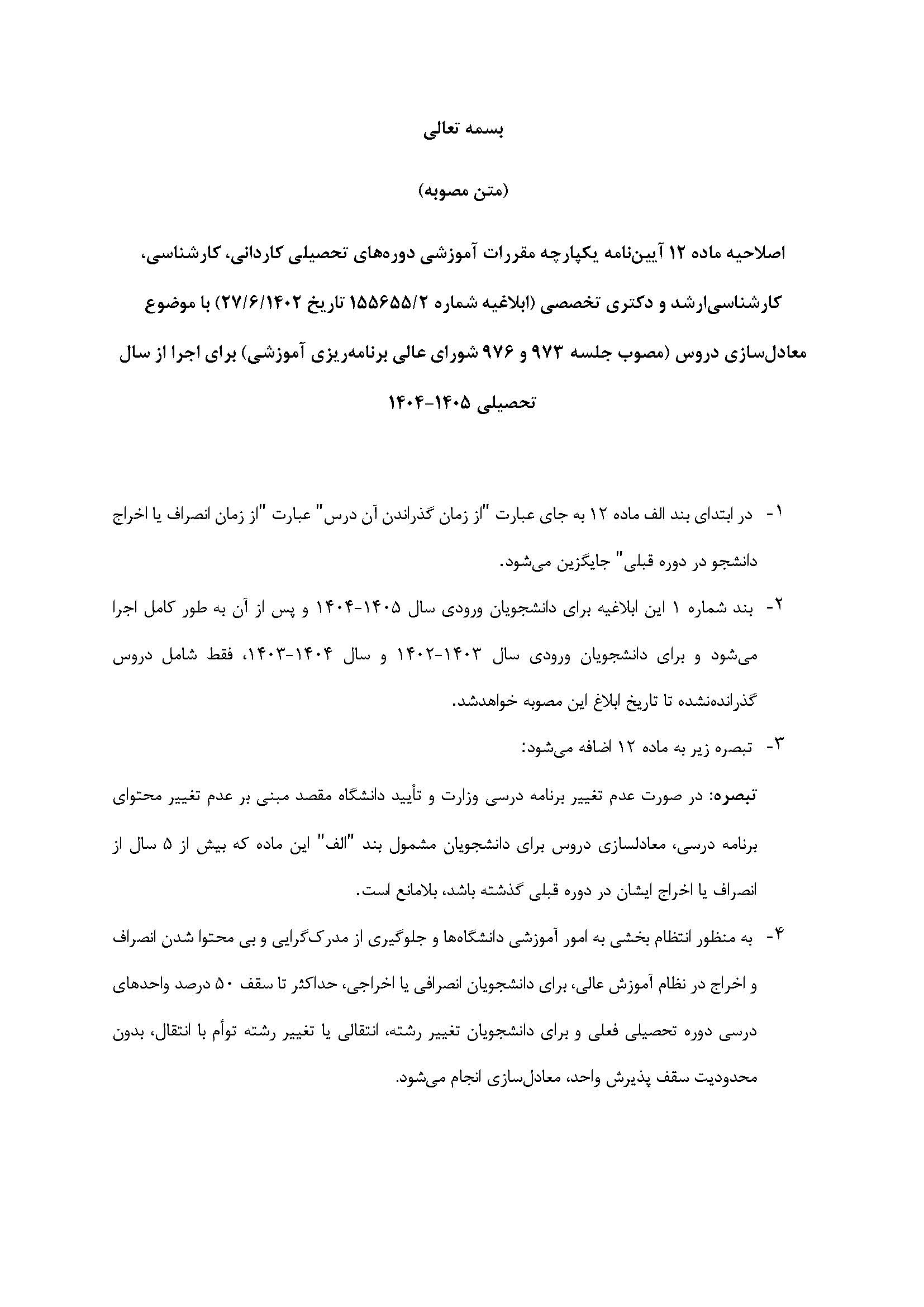 بسمه تعالی

(متن مصوبه)

اصلاحیه ماده ۱۲ آیین‌نامه یکپارچه مقررات آموزشی دوره‌های تحصیلی کاردانی، کارشناسی، کارشناسی‌ارشد و دکتری تخصصی (ابلاغیه شماره ۱۵۵۶۵۵/۲ تاریخ ۲۷/۶/۱۴۰۲) با موضوع معادل‌سازی دروس (مصوب جلسه ۹۷۳ و ۹۷۶ شورای عالی برنامه‌ریزی آموزشی) برای اجرا از سال تحصیلی ۱۴۰۵-۱۴۰۴

۱- در ابتدای بند الف ماده ۱۲ به جای عبارت "از زمان گذراندن آن درس" عبارت "از زمان انصراف یا اخراج دانشجو در دوره قبلی" جایگزین می‌شود.

۲- بند شماره ۱ این ابلاغیه برای دانشجویان ورودی سال ۱۴۰۵-۱۴۰۴ و پس از آن به طور کامل اجرا می‌شود و برای دانشجویان ورودی سال ۱۴۰۳-۱۴۰۲ و سال ۱۴۰۴-۱۴۰۳، فقط شامل دروس گذرانده‌نشده تا تاریخ ابلاغ این مصوبه خواهدشد.

۳- تبصره زیر به ماده ۱۲ اضافه می‌شود:

تبصره: در صورت عدم تغییر برنامه درسی وزارت و تأیید دانشگاه مقصد مبنی بر عدم تغییر محتوای برنامه درسی، معادلسازی دروس برای دانشجویان مشمول بند "الف" این ماده که بیش از ۵ سال از انصراف یا اخراج ایشان در دوره قبلی گذشته باشد، بلامانع است.

۴- به منظور انتظام بخشی به امور آموزشی دانشگاه‌ها و جلوگیری از مدرک‌گرایی و بی محتوا شدن انصراف و اخراج در نظام آموزش عالی، برای دانشجویان انصرافی یا اخراجی، حداکثر تا سقف ۵۰ درصد واحدهای درسی دوره تحصیلی فعلی و برای دانشجویان تغییر رشته، انتقالی یا تغییر رشته توأم با انتقال، بدون محدودیت سقف پذیرش واحد، معادل‌سازی انجام می‌شود.